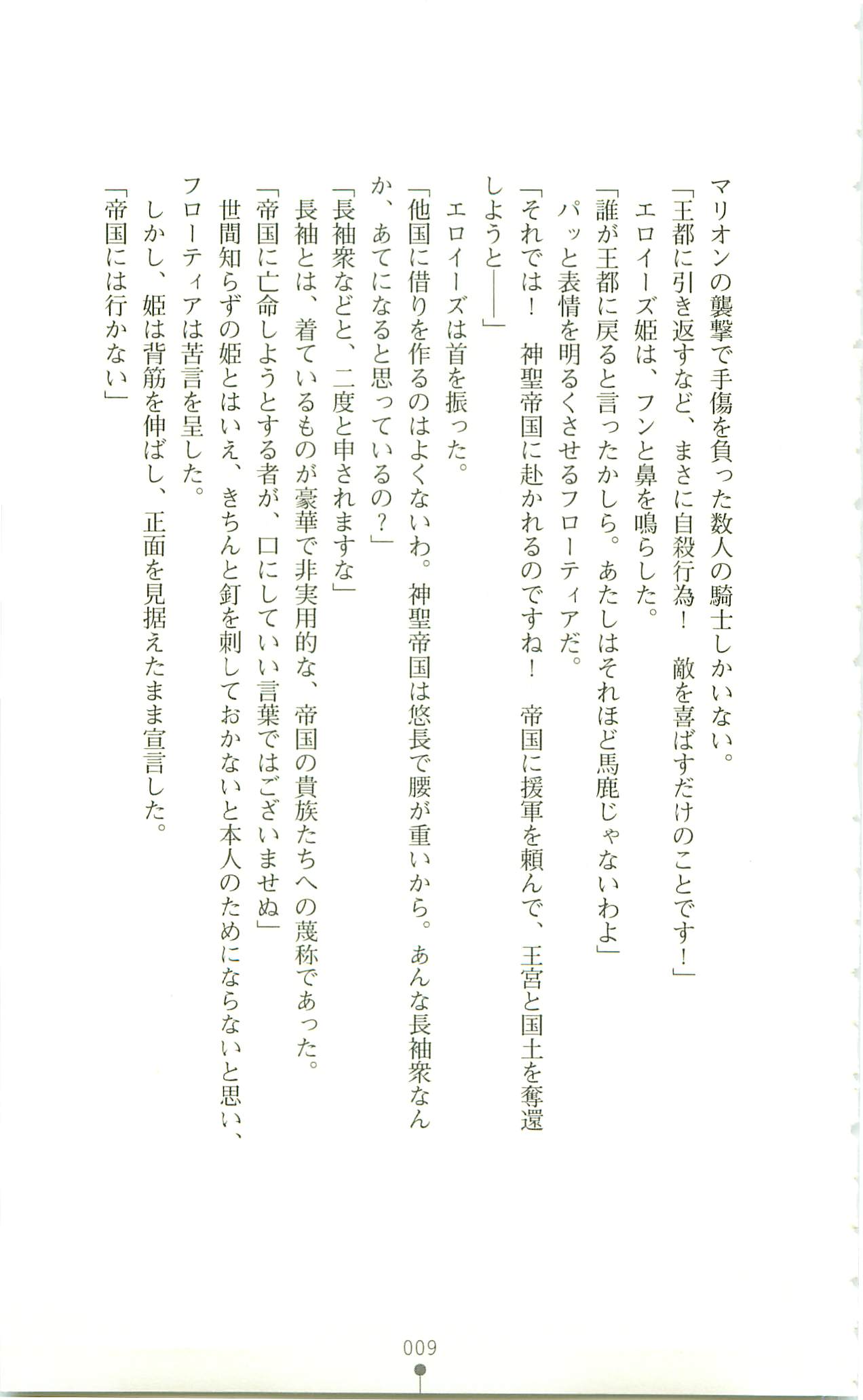 マリオンの襲撃で手傷を負った数人の騎士しかいない。
「王都に引き返すなど、まさに自殺行為！　敵を喜ばすだけのことです！」
エロイーズ姫は、フンと鼻を鳴らした。
「誰が王都に戻ると言ったかしら。あたしはそれほど馬鹿じゃないわよ」
パッと表情を明るくさせるフローティアだ。
「それでは！　神聖帝国に赴かれるのですね！　帝国に援軍を頼んで、王宮と国土を奪還しようと――」
エロイーズは首を振った。
「他国に借りを作るのはよくないわ。神聖帝国は悠長で腰が重いから。あんな長袖衆なんか、あてになると思っているの？」
「長袖衆などと、二度と申されますな」
長袖とは、着ているものが豪華で非実用的な、帝国の貴族たちへの蔑称であった。
「帝国に亡命しようとする者が、口にしていい言葉ではございませぬ」
世間知らずの姫とはいえ、きちんと釘を刺しておかないと本人のためにならないと思い、フローティアは苦言を呈した。
しかし、姫は背筋を伸ばし、正面を見据えたまま宣言した。
「帝国には行かない」

009